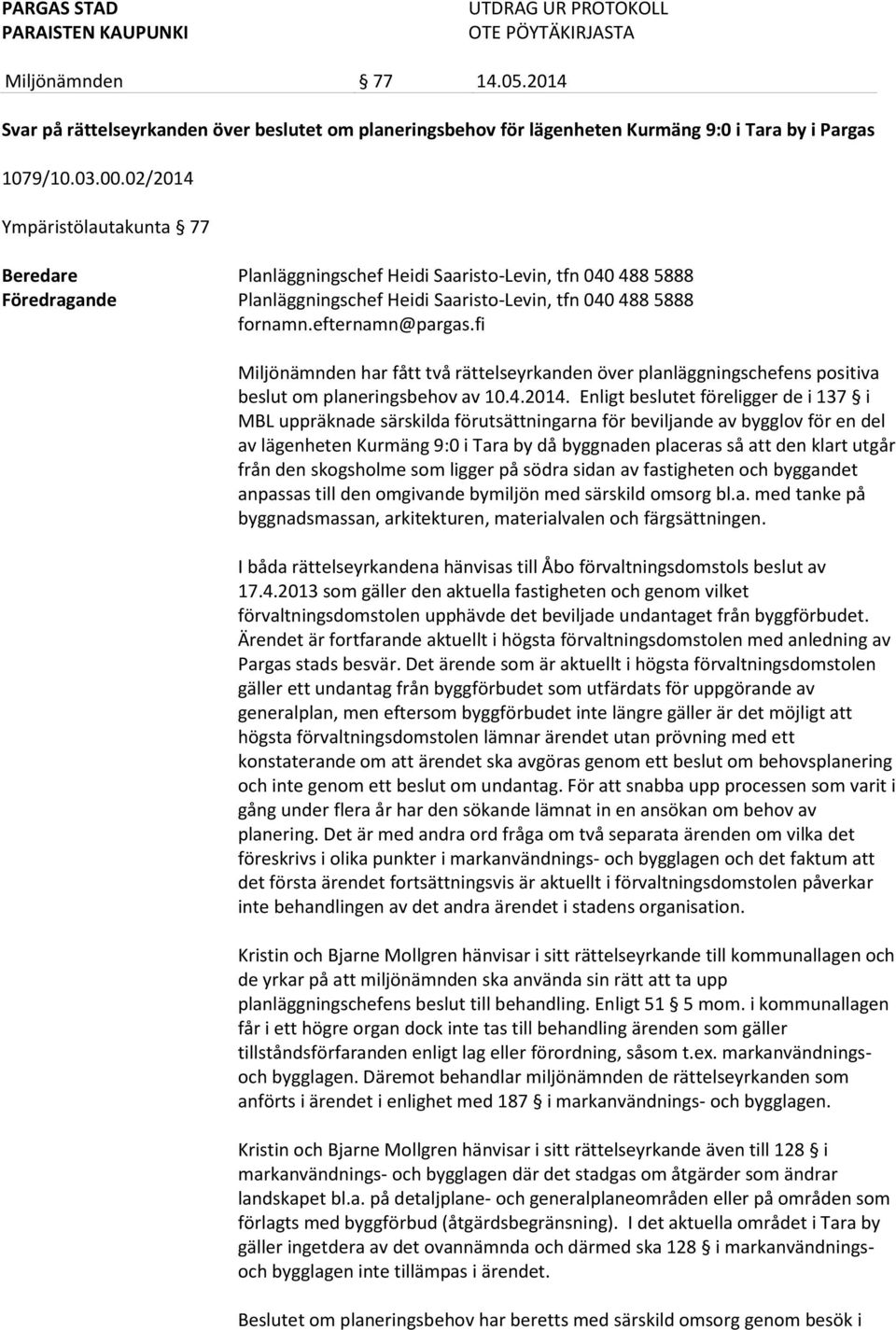 PARGAS STAD
PARAISTEN KAUPUNKI

UTDRAG UR PROTOKOLL
OTE PÖYTÄKIRJASTA

Miljönämnden § 77 14.05.2014

Svar på rättelseyrkanden över beslutet om planeringsbehov för lägenheten Kurmäng 9:0 i Tara by i Pargas

1079/10.03.00.02/2014

Ympäristölautakunta § 77

Beredare Planläggningschef Heidi Saaristo-Levin, tfn 040 488 5888
Föredragande Planläggningschef Heidi Saaristo-Levin, tfn 040 488 5888 fornamn.efternamn@pargas.fi

Miljönämnden har fått två rättelseyrkanden över planläggningschefens positiva beslut om planeringsbehov av 10.4.2014. Enligt beslutet föreligger de i 137 § i MBL uppräknade särskilda förutsättningarna för beviljande av bygglov för en del av lägenheten Kurmäng 9:0 i Tara by då byggnaden placeras så att den klart utgår från den skogsholme som ligger på södra sidan av fastigheten och byggandet anpassas till den omgivande bymiljön med särskild omsorg bl.a. med tanke på byggnadsmassan, arkitekturen, materialvalen och färgsättningen.

I båda rättelseyrkandena hänvisas till Åbo förvaltningsdomstols beslut av 17.4.2013 som gäller den aktuella fastigheten och genom vilket förvaltningsdomstolen upphävde det beviljade undantaget från byggförbudet. Ärendet är fortfarande aktuellt i högsta förvaltningsdomstolen med anledning av Pargas stads besvär. Det ärende som är aktuellt i högsta förvaltningsdomstolen gäller ett undantag från byggförbudet som utfärdats för uppgörande av generalplan, men eftersom byggförbudet inte längre gäller är det möjligt att högsta förvaltningsdomstolen lämnar ärendet utan prövning med ett konstaterande om att ärendet ska avgöras genom ett beslut om behovsplanering och inte genom ett beslut om undantag. För att snabba upp processen som varit i gång under flera år har den sökande lämnat in en ansökan om behov av planering. Det är med andra ord fråga om två separata ärenden om vilka det föreskrivs i olika punkter i markanvändnings- och bygglagen och det faktum att det första ärendet fortsättningsvis är aktuellt i förvaltningsdomstolen påverkar inte behandlingen av det andra ärendet i stadens organisation.

Kristin och Bjarne Mollgren hänvisar i sitt rättelseyrkande till kommunallagen och de yrkar på att miljönämnden ska använda sin rätt att ta upp planläggningschefens beslut till behandling. Enligt 51 § 5 mom. i kommunallagen får i ett högre organ dock inte tas till behandling ärenden som gäller tillståndsförfaranden enligt lag eller förordning, såsom t.ex. markanvändnings- och bygglagen. Däremot behandlar miljönämnden de rättelseyrkanden som anförts i ärendet i enlighet med 187 § i markanvändnings- och bygglagen.

Kristin och Bjarne Mollgren hänvisar i sitt rättelseyrkande även till 128 § i markanvändnings- och bygglagen där det stadgas om åtgärder som ändrar landskapet bl.a. på detaljplane- och generalplaneområden eller på områden som förlagts med byggförbud (åtgärdsbegränsning). I det aktuella området i Tara by gäller ingetdera av det ovannämnda och därmed ska 128 § i markanvändnings- och bygglagen inte tillämpas i ärendet.

Beslutet om planeringsbehov har beretts med särskild omsorg genom besök i